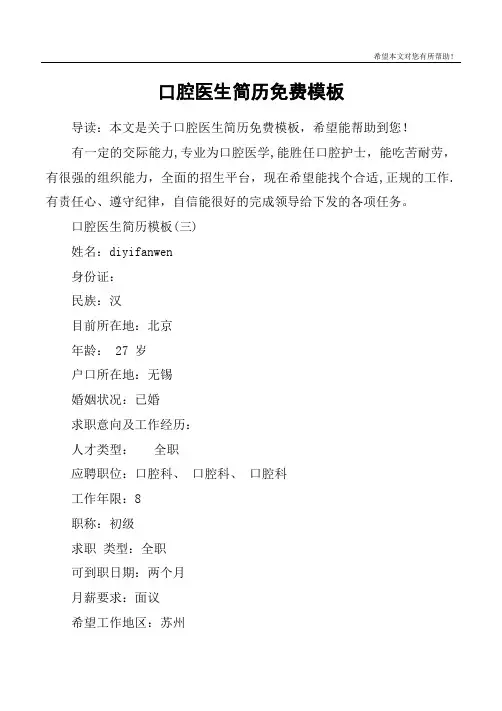 希望本文对您有所帮助！

口腔医生简历免费模板

导读：本文是关于口腔医生简历免费模板，希望能帮助到您！

有一定的交际能力,专业为口腔医学,能胜任口腔护士，能吃苦耐劳，有很强的组织能力，全面的招生平台，现在希望能找个合适,正规的工作.有责任心、遵守纪律，自信能很好的完成领导给下发的各项任务。

口腔医生简历模板(三)

姓名：diyifanwen

身份证：

民族：汉

目前所在地：北京

年龄： 27 岁

户口所在地：无锡

婚姻状况：已婚

求职意向及工作经历：

人才类型： 全职

应聘职位：口腔科、 口腔科、 口腔科

工作年限：8

职称：初级

求职 类型：全职

可到职日期：两个月

月薪要求：面议

希望工作地区：苏州